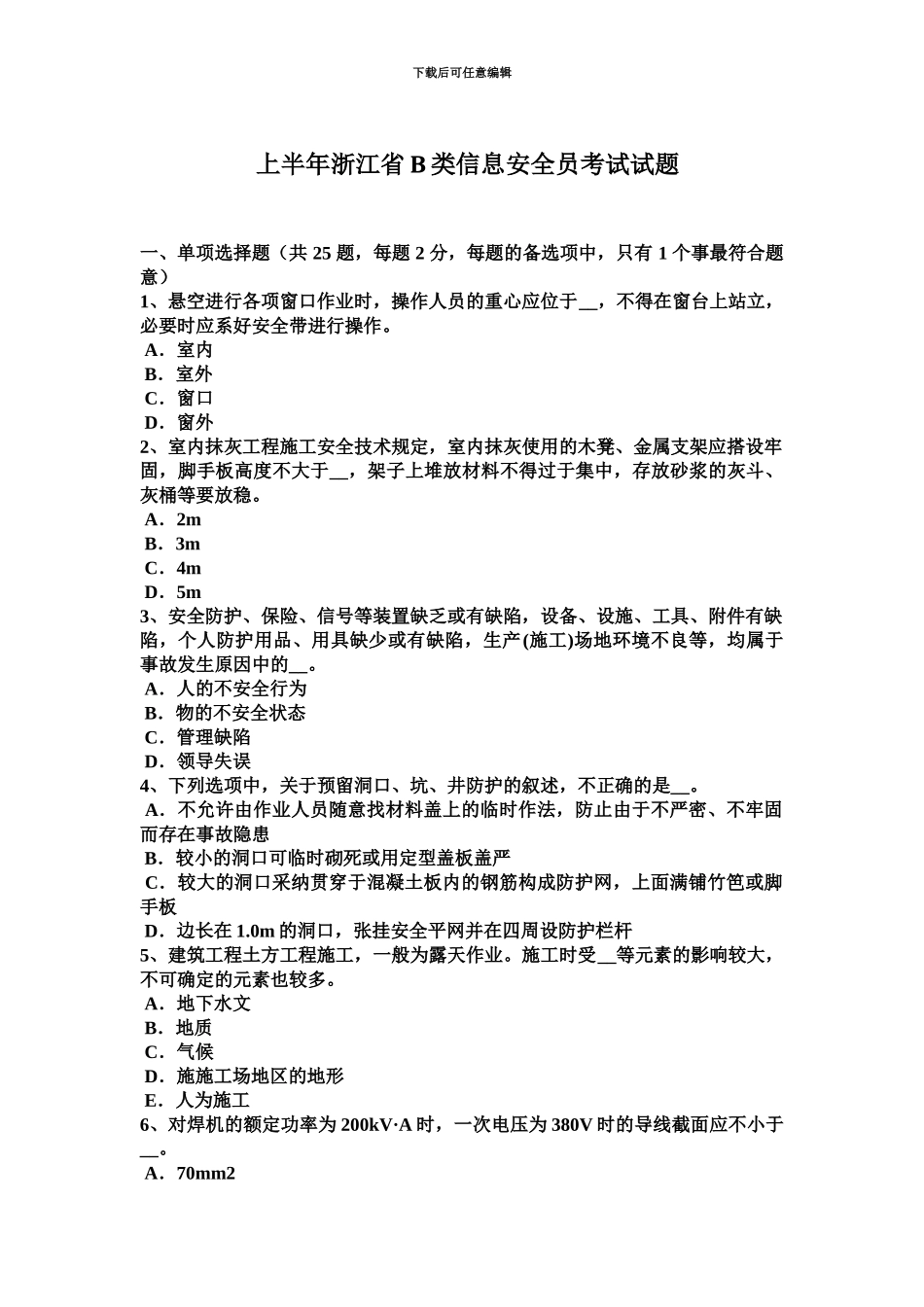 下载后可任意编辑

上半年浙江省B类信息安全员考试试题

一、单项选择题（共25题，每题2分，每题的备选项中，只有1个事最符合题意）
1、悬空进行各项窗口作业时，操作人员的重心应位于__，不得在窗台上站立，必要时应系好安全带进行操作。
A．室内
B．室外
C．窗口
D．窗外
2、室内抹灰工程施工安全技术规定，室内抹灰使用的木凳、金属支架应搭设牢固，脚手板高度不大于__，架子上堆放材料不得过于集中，存放砂浆的灰斗、灰桶等要放稳。
A．2m
B．3m
C．4m
D．5m
3、安全防护、保险、信号等装置缺乏或有缺陷，设备、设施、工具、附件有缺陷，个人防护用品、用具缺少或有缺陷，生产(施工)场地环境不良等，均属于事故发生原因中的__。
A．人的不安全行为
B．物的不安全状态
C．管理缺陷
D．领导失误
4、下列选项中，关于预留洞口、坑、井防护的叙述，不正确的是__。
A．不允许由作业人员随意找材料盖上的临时作法，防止由于不严密、不牢固而存在事故隐患
B．较小的洞口可临时砌死或用定型盖板盖严
C．较大的洞口采纳贯穿于混凝土板内的钢筋构成防护网，上面满铺竹笆或脚手板
D．边长在1.0m的洞口，张挂安全平网并在四周设防护栏杆
5、建筑工程土方工程施工，一般为露天作业。施工时受__等元素的影响较大，不可确定的元素也较多。
A．地下水文
B．地质
C．气候
D．施施工场地区的地形
E．人为施工
6、对焊机的额定功率为200kV·A时，一次电压为380V时的导线截面应不小于__。
A．70mm2